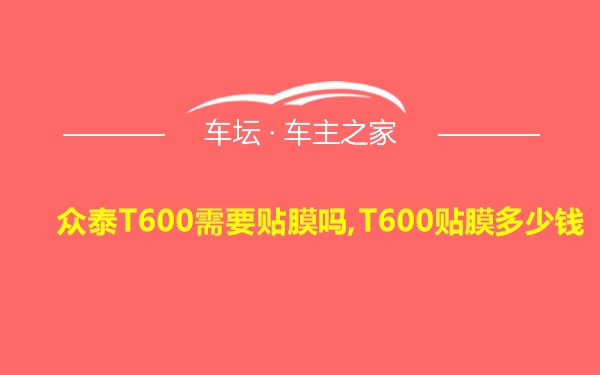 车坛 · 车主之家

众泰T600需要贴膜吗,T600贴膜多少钱